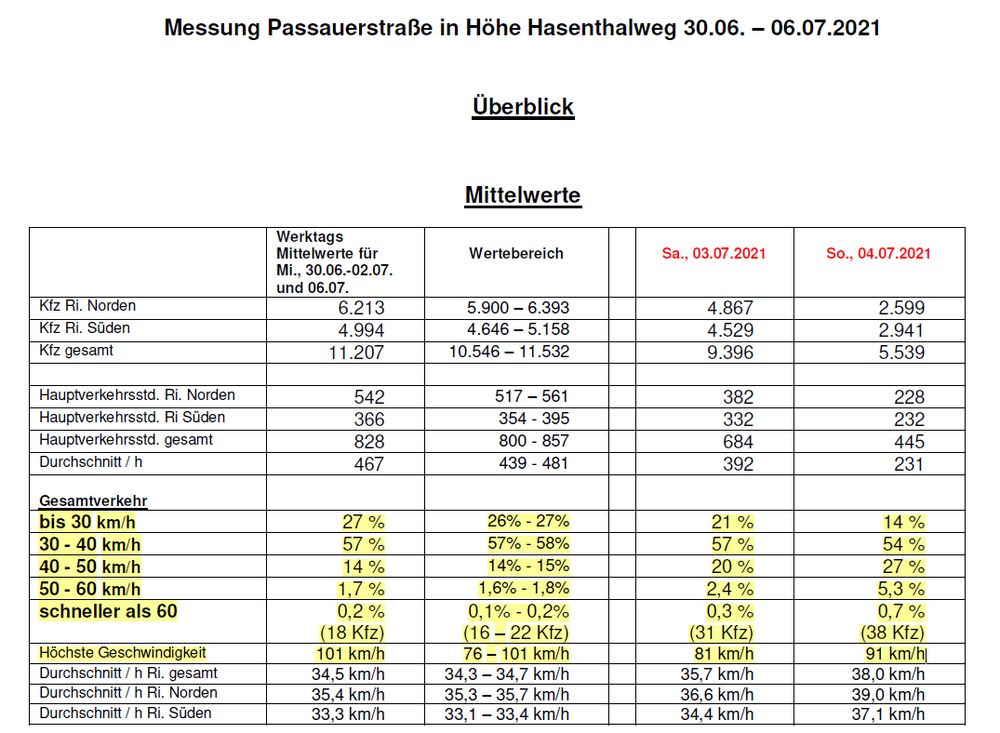 Messung Passauerstraße in Höhe Hasenthalweg 30.06. – 06.07.2021

Überblick

Mittelwerte

| | Werktags Mittelwerte für Mi., 30.06.-02.07. und 06.07. | Wertebereich | | Sa., 03.07.2021 | So., 04.07.2021 |
|---|---|---|---|---|---|
| Kfz Ri. Norden | 6.213 | 5.900 – 6.393 | | 4.867 | 2.599 |
| Kfz Ri. Süden | 4.994 | 4.646 – 5.158 | | 4.529 | 2.941 |
| Kfz gesamt | 11.207 | 10.546 – 11.532 | | 9.396 | 5.539 |
| | | | | | |
| Hauptverkehrsstd. Ri. Norden | 542 | 517 – 561 | | 382 | 228 |
| Hauptverkehrsstd. Ri Süden | 366 | 354 - 395 | | 332 | 232 |
| Hauptverkehrsstd. gesamt | 828 | 800 - 857 | | 684 | 445 |
| Durchschnitt / h | 467 | 439 - 481 | | 392 | 231 |
| Gesamtverkehr | | | | | |
| bis 30 km/h | 27 % | 26% - 27% | | 21 % | 14 % |
| 30 - 40 km/h | 57 % | 57% - 58% | | 57 % | 54 % |
| 40 - 50 km/h | 14 % | 14% - 15% | | 20 % | 27 % |
| 50 - 60 km/h | 1,7 % | 1,6% - 1,8% | | 2,4 % | 5,3 % |
| schneller als 60 | 0,2 % (18 Kfz) | 0,1% - 0,2% (16 – 22 Kfz) | | 0,3 % (31 Kfz) | 0,7 % (38 Kfz) |
| Höchste Geschwindigkeit | 101 km/h | 76 – 101 km/h | | 81 km/h | 91 km/h |
| Durchschnitt / h Ri. gesamt | 34,5 km/h | 34,3 – 34,7 km/h | | 35,7 km/h | 38,0 km/h |
| Durchschnitt / h Ri. Norden | 35,4 km/h | 35,3 – 35,7 km/h | | 36,6 km/h | 39,0 km/h |
| Durchschnitt / h Ri. Süden | 33,3 km/h | 33,1 – 33,4 km/h | | 34,4 km/h | 37,1 km/h |